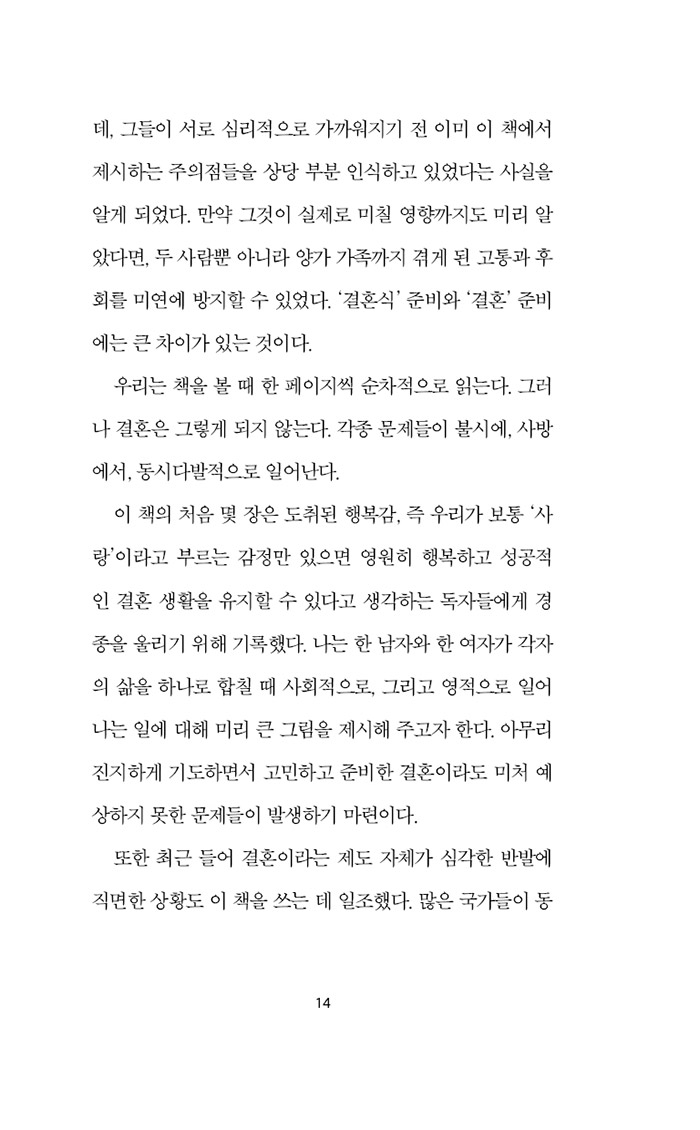 데, 그들이 서로 심리적으로 가까워지기 전 이미 이 책에서 제시하는 주의점들을 상당 부분 인식하고 있었다는 사실을 알게 되었다. 만약 그것이 실제로 미칠 영향까지도 미리 알았다면, 두 사람뿐 아니라 양가 가족까지 겪게 된 고통과 후회를 미연에 방지할 수 있었다. '결혼식' 준비와 '결혼' 준비에는 큰 차이가 있는 것이다.

우리는 책을 볼 때 한 페이지씩 순차적으로 읽는다. 그러나 결혼은 그렇게 되지 않는다. 각종 문제들이 불시에, 사방에서, 동시다발적으로 일어난다.

이 책의 처음 몇 장은 도취된 행복감, 즉 우리가 보통 '사랑'이라고 부르는 감정만 있으면 영원히 행복하고 성공적인 결혼 생활을 유지할 수 있다고 생각하는 독자들에게 경종을 울리기 위해 기록했다. 나는 한 남자와 한 여자가 각자의 삶을 하나로 합칠 때 사회적으로, 그리고 영적으로 일어나는 일에 대해 미리 큰 그림을 제시해 주고자 한다. 아무리 진지하게 기도하면서 고민하고 준비한 결혼이라도 미처 예상하지 못한 문제들이 발생하기 마련이다.

또한 최근 들어 결혼이라는 제도 자체가 심각한 반발에 직면한 상황도 이 책을 쓰는 데 일조했다. 많은 국가들이 동

14